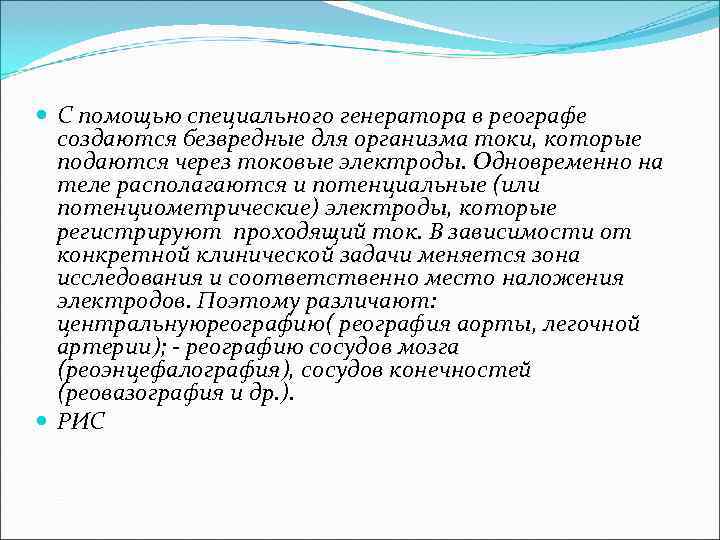 С помощью специального генератора в реографе создаются безвредные для организма токи, которые подаются через токовые электроды. Одновременно на теле располагаются и потенциальные (или потенциометрические) электроды, которые регистрируют  проходящий ток. В зависимости от конкретной клинической задачи меняется зона исследования и соответственно место наложения электродов. Поэтому различают: центральнуюреографию( реография аорты, легочной артерии); - реографию сосудов мозга (реоэнцефалография), сосудов конечностей (реовазография и др.).

РИС